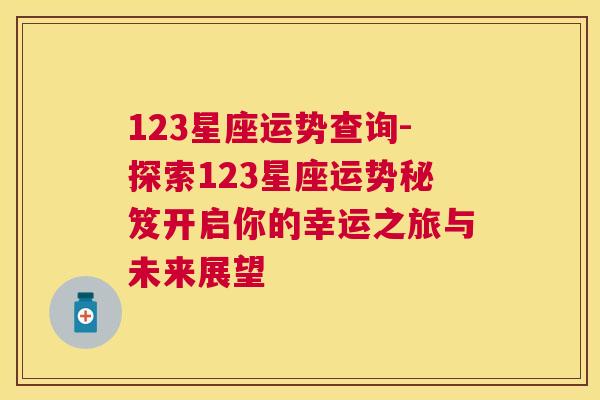 123星座运势查询-探索123星座运势秘笈开启你的幸运之旅与未来展望